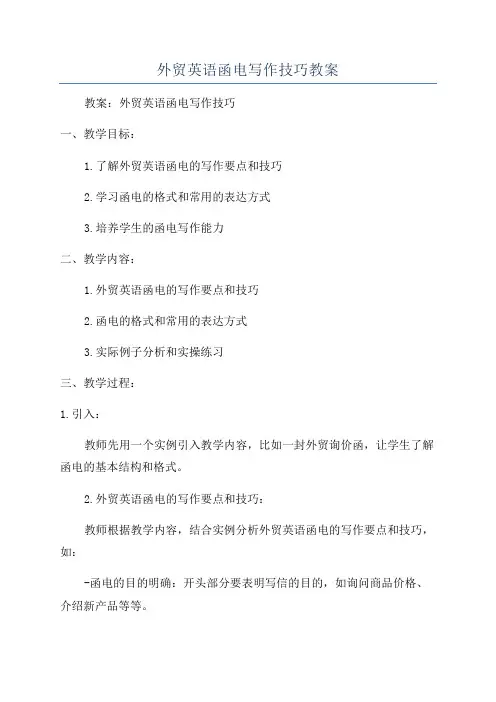 外贸英语函电写作技巧教案

教案：外贸英语函电写作技巧

一、教学目标：

1.了解外贸英语函电的写作要点和技巧

2.学习函电的格式和常用的表达方式

3.培养学生的函电写作能力

二、教学内容：

1.外贸英语函电的写作要点和技巧

2.函电的格式和常用的表达方式

3.实际例子分析和实操练习

三、教学过程：

1.引入：

教师先用一个实例引入教学内容，比如一封外贸询价函，让学生了解函电的基本结构和格式。

2.外贸英语函电的写作要点和技巧：

教师根据教学内容，结合实例分析外贸英语函电的写作要点和技巧，如：

-函电的目的明确：开头部分要表明写信的目的，如询问商品价格、介绍新产品等等。